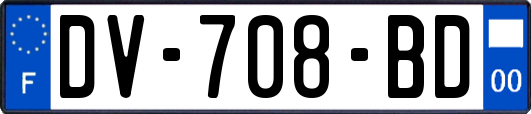 F
DV-708-BD
00